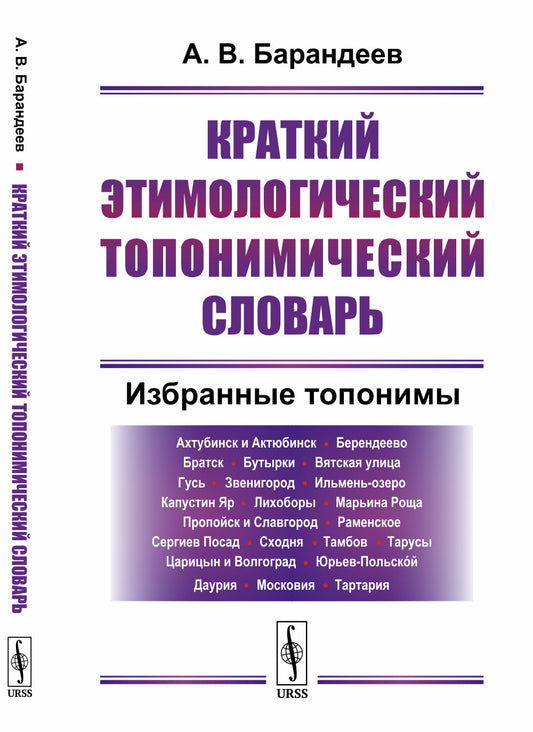 А. В. Барандеев ▪ КРАТКИЙ ЭТИМОЛОГИЧЕСКИЙ ТОПОНИМИЧЕСКИЙ СЛОВАРЬ

URSS

А. В. Барандеев

КРАТКИЙ ЭТИМОЛОГИЧЕСКИЙ ТОПОНИМИЧЕСКИЙ СЛОВАРЬ

Избранные топонимы

Ахтубинск и Актюбинск • Берендеево
Братск • Бутырки • Вятская улица
Гусь • Звенигород • Ильмень-озеро
Капустин Яр • Лихоборы • Марьина Роща
Пропойск и Славгород • Раменское
Сергиев Посад • Сходня • Тамбов • Тарусы
Царицын и Волгоград • Юрьев-Польско́й
Даурия • Московия • Тартария

URSS